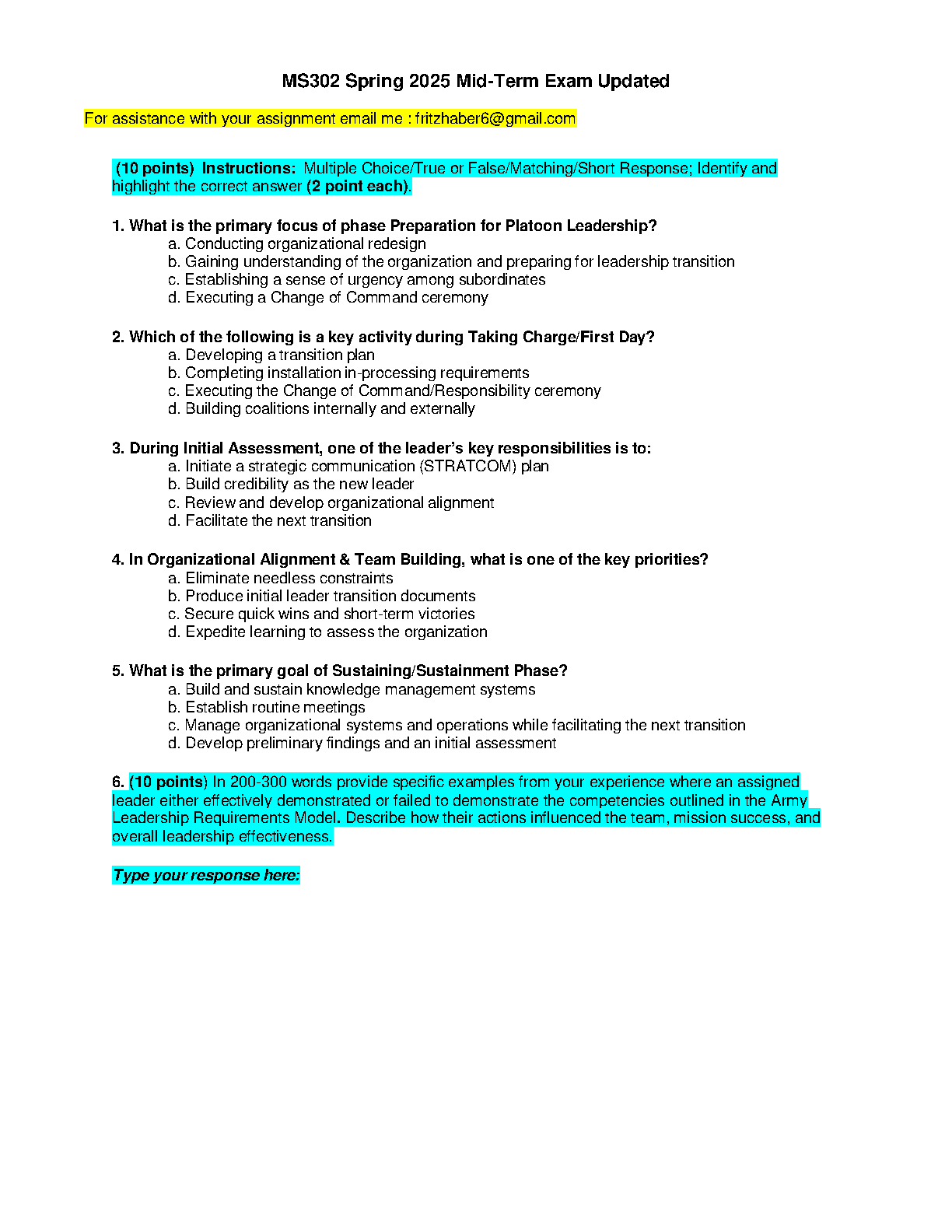 MS302 Spring 2025 Mid-Term Exam Updated

For assistance with your assignment email me : fritzhaber6@gmail.com

(10 points) Instructions: Multiple Choice/True or False/Matching/Short Response; Identify and highlight the correct answer (2 point each).

1. What is the primary focus of phase Preparation for Platoon Leadership?
a. Conducting organizational redesign
b. Gaining understanding of the organization and preparing for leadership transition
c. Establishing a sense of urgency among subordinates
d. Executing a Change of Command ceremony

2. Which of the following is a key activity during Taking Charge/First Day?
a. Developing a transition plan
b. Completing installation in-processing requirements
c. Executing the Change of Command/Responsibility ceremony
d. Building coalitions internally and externally

3. During Initial Assessment, one of the leader's key responsibilities is to:
a. Initiate a strategic communication (STRATCOM) plan
b. Build credibility as the new leader
c. Review and develop organizational alignment
d. Facilitate the next transition

4. In Organizational Alignment & Team Building, what is one of the key priorities?
a. Eliminate needless constraints
b. Produce initial leader transition documents
c. Secure quick wins and short-term victories
d. Expedite learning to assess the organization

5. What is the primary goal of Sustaining/Sustainment Phase?
a. Build and sustain knowledge management systems
b. Establish routine meetings
c. Manage organizational systems and operations while facilitating the next transition
d. Develop preliminary findings and an initial assessment

6. (10 points) In 200-300 words provide specific examples from your experience where an assigned leader either effectively demonstrated or failed to demonstrate the competencies outlined in the Army Leadership Requirements Model. Describe how their actions influenced the team, mission success, and overall leadership effectiveness.

Type your response here: